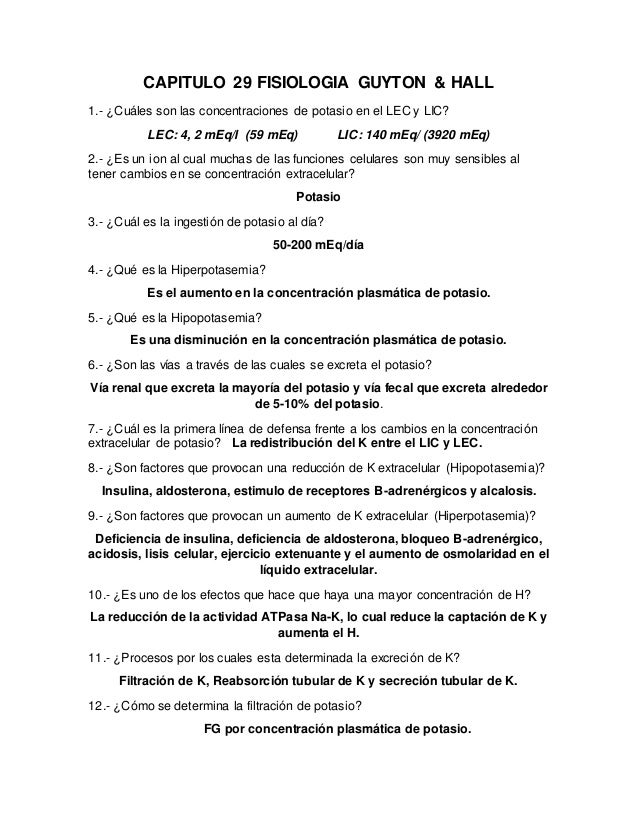 CAPITULO 29 FISIOLOGIA GUYTON & HALL

1.- ¿Cuáles son las concentraciones de potasio en el LEC y LIC?

LEC: 4, 2 mEq/l (59 mEq) LIC: 140 mEq/ (3920 mEq)

2.- ¿Es un ion al cual muchas de las funciones celulares son muy sensibles al tener cambios en se concentración extracelular?

Potasio

3.- ¿Cuál es la ingestión de potasio al día?

50-200 mEq/día

4.- ¿Qué es la Hiperpotasemia?

Es el aumento en la concentración plasmática de potasio.

5.- ¿Qué es la Hipopotasemia?

Es una disminución en la concentración plasmática de potasio.

6.- ¿Son las vías a través de las cuales se excreta el potasio?

Vía renal que excreta la mayoría del potasio y vía fecal que excreta alrededor de 5-10% del potasio.

7.- ¿Cuál es la primera línea de defensa frente a los cambios en la concentración extracelular de potasio? La redistribución del K entre el LIC y LEC.

8.- ¿Son factores que provocan una reducción de K extracelular (Hipopotasemia)?

Insulina, aldosterona, estimulo de receptores B-adrenérgicos y alcalosis.

9.- ¿Son factores que provocan un aumento de K extracelular (Hiperpotasemia)?

Deficiencia de insulina, deficiencia de aldosterona, bloqueo B-adrenérgico, acidosis, lisis celular, ejercicio extenuante y el aumento de osmolaridad en el líquido extracelular.

10.- ¿Es uno de los efectos que hace que haya una mayor concentración de H?

La reducción de la actividad ATPasa Na-K, lo cual reduce la captación de K y aumenta el H.

11.- ¿Procesos por los cuales esta determinada la excreción de K?

Filtración de K, Reabsorción tubular de K y secreción tubular de K.

12.- ¿Cómo se determina la filtración de potasio?

FG por concentración plasmática de potasio.